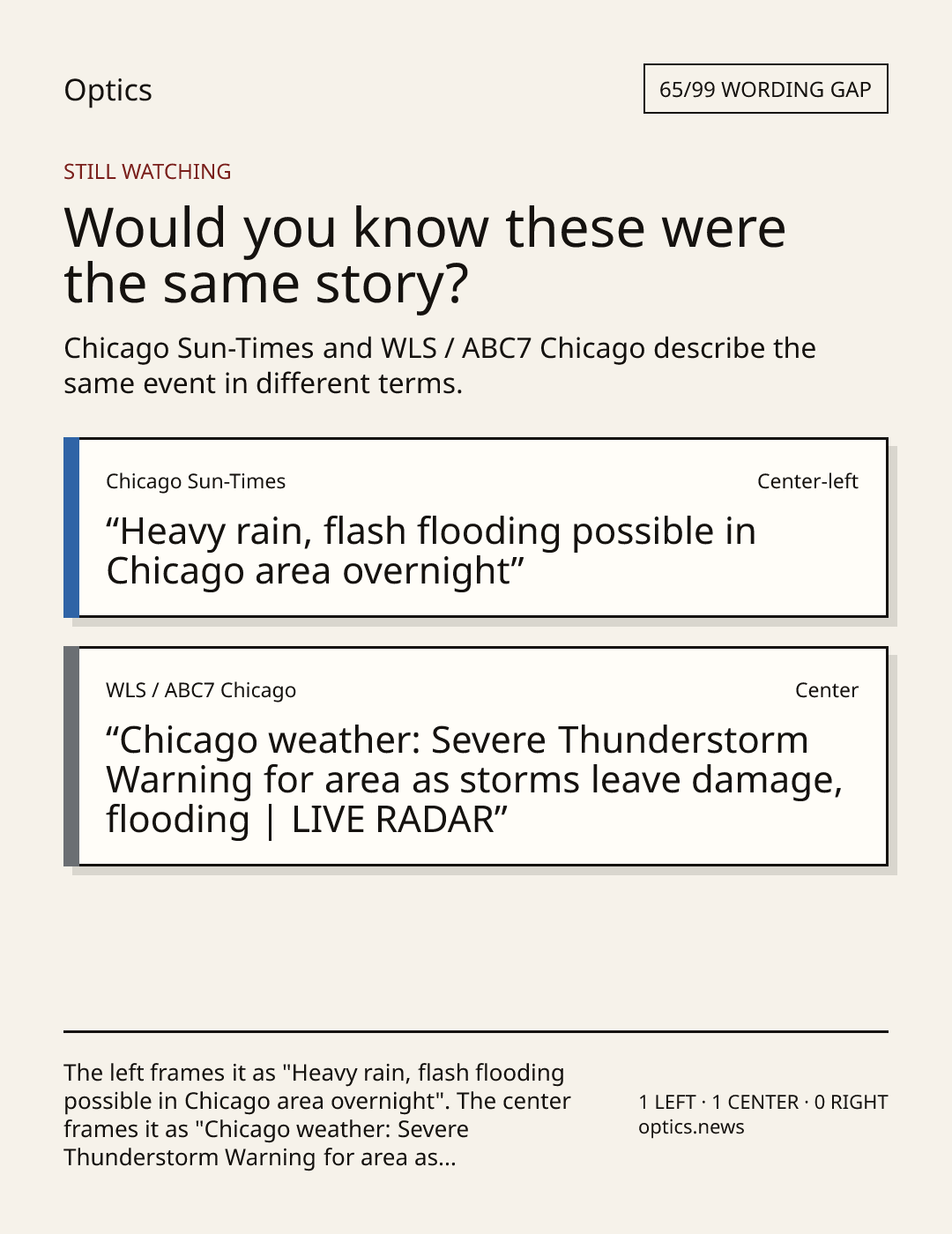 Optics

65/99 WORDING GAP

STILL WATCHING

Would you know these were the same story?

Chicago Sun-Times and WLS / ABC7 Chicago describe the same event in different terms.

Chicago Sun-Times

Center-left

"Heavy rain, flash flooding possible in Chicago area overnight"

WLS / ABC7 Chicago

Center

"Chicago weather: Severe Thunderstorm Warning for area as storms leave damage, flooding | LIVE RADAR"

The left frames it as "Heavy rain, flash flooding possible in Chicago area overnight". The center frames it as "Chicago weather: Severe Thunderstorm Warning for area as...

1 LEFT · 1 CENTER · 0 RIGHT
optics.news